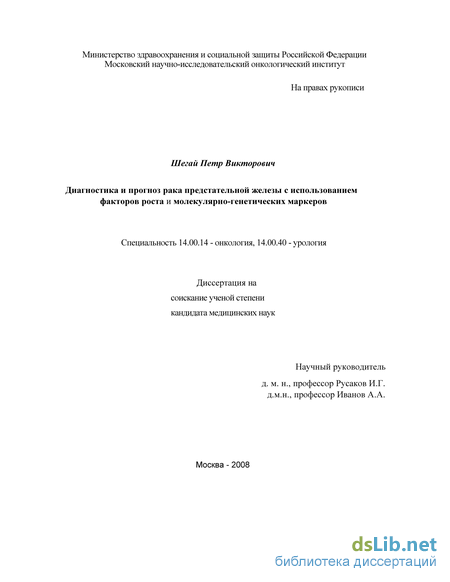 Министерство здравоохранения и социальной защиты Российской Федерации
Московский научно-исследовательский онкологический институт

На правах рукописи

Шегай Петр Викторович

Диагностика и прогноз рака предстательной железы с использованием факторов роста и молекулярно-генетических маркеров

Специальность 14.00.14 - онкология, 14.00.40 - урология

Диссертация на
соискание ученой степени
кандидата медицинских наук

Научный руководитель
д. м. н., профессор Русаков И.Г.
д.м.н., профессор Иванов А.А.

Москва - 2008

dsLib.net
библиотека диссертаций